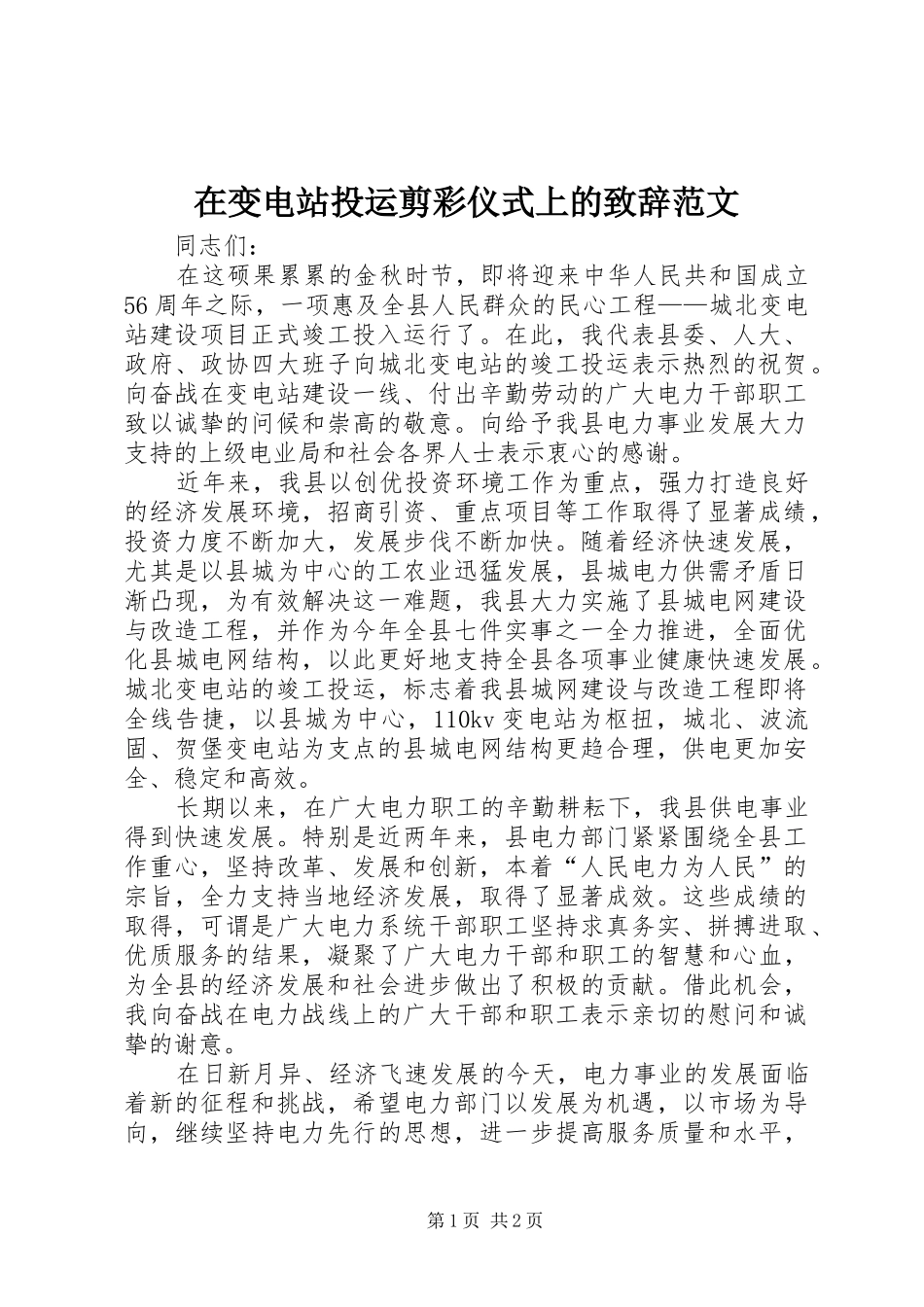 在变电站投运剪彩仪式上的致辞范文

同志们：

在这硕果累累的金秋时节，即将迎来中华人民共和国成立56周年之际，一项惠及全县人民群众的民心工程——城北变电站建设项目正式竣工投入运行了。在此，我代表县委、人大、政府、政协四大班子向城北变电站的竣工投运表示热烈的祝贺。向奋战在变电站建设一线、付出辛勤劳动的广大电力干部职工致以诚挚的问候和崇高的敬意。向给予我县电力事业发展大力支持的上级电业局和社会各界人士表示衷心的感谢。

近年来，我县以创优投资环境工作为重点，强力打造良好的经济发展环境，招商引资、重点项目等工作取得了显著成绩，投资力度不断加大，发展步伐不断加快。随着经济快速发展，尤其是以县城为中心的工农业迅猛发展，县城电力供需矛盾日渐凸现，为有效解决这一难题，我县大力实施了县城电网建设与改造工程，并作为今年全县七件实事之一全力推进，全面优化县城电网结构，以此更好地支持全县各项事业健康快速发展。城北变电站的竣工投运，标志着我县城网建设与改造工程即将全线告捷，以县城为中心，110kv变电站为枢扭，城北、波流固、贺堡变电站为支点的县城电网结构更趋合理，供电更加安全、稳定和高效。

长期以来，在广大电力职工的辛勤耕耘下，我县供电事业得到快速发展。特别是近两年来，县电力部门紧紧围绕全县工作重心，坚持改革、发展和创新，本着“人民电力为人民”的宗旨，全力支持当地经济发展，取得了显著成效。这些成绩的取得，可谓是广大电力系统干部职工坚持求真务实、拼搏进取、优质服务的结果，凝聚了广大电力干部和职工的智慧和心血，为全县的经济发展和社会进步做出了积极的贡献。借此机会，我向奋战在电力战线上的广大干部和职工表示亲切的慰问和诚挚的谢意。

在日新月异、经济飞速发展的今天，电力事业的发展面临着新的征程和挑战，希望电力部门以发展为机遇，以市场为导向，继续坚持电力先行的思想，进一步提高服务质量和水平，

第1页 共2页